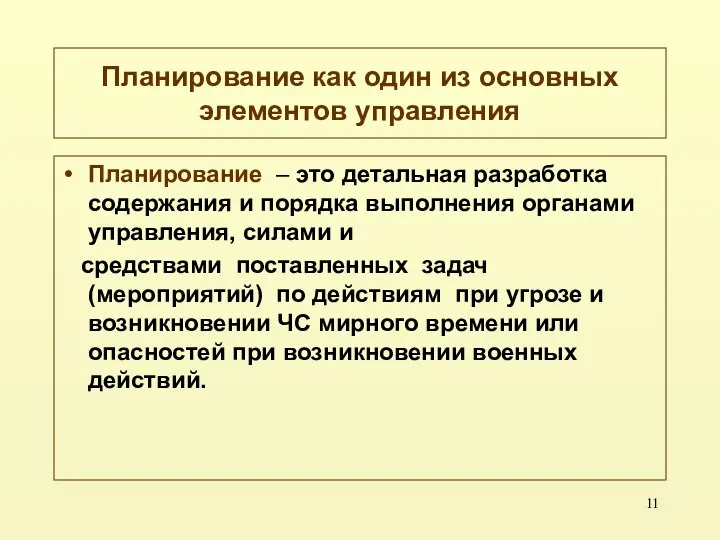 Планирование как один из основных элементов управления

• Планирование – это детальная разработка содержания и порядка выполнения органами управления, силами и

средствами поставленных задач (мероприятий) по действиям при угрозе и возникновении ЧС мирного времени или опасностей при возникновении военных действий.

11